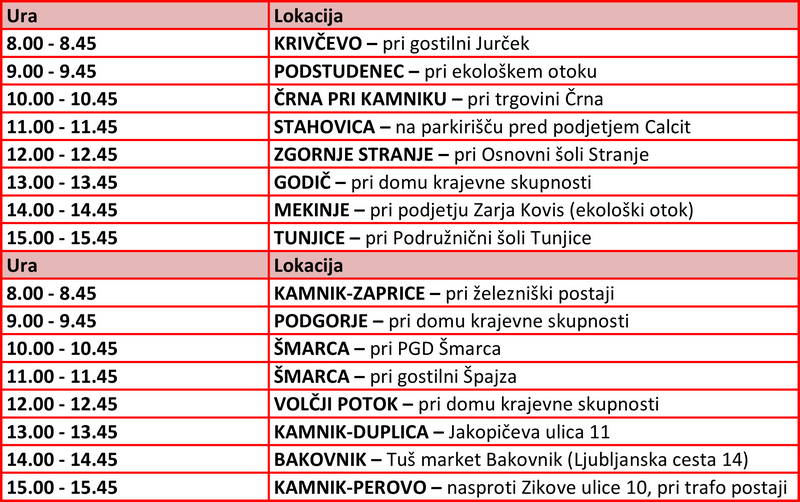 | Ura | Lokacija |
|---|---|
| 8.00 - 8.45 | KRIVČEVO – pri gostilni Jurček |
| 9.00 - 9.45 | PODSTUDENEC – pri ekološkem otoku |
| 10.00 - 10.45 | ČRNA PRI KAMNIKU – pri trgovini Črna |
| 11.00 - 11.45 | STAHOVICA – na parkirišču pred podjetjem Calcit |
| 12.00 - 12.45 | ZGORNJE STRANJE – pri Osnovni šoli Stranje |
| 13.00 - 13.45 | GODIČ – pri domu krajevne skupnosti |
| 14.00 - 14.45 | MEKINJE – pri podjetju Zarja Kovis (ekološki otok) |
| 15.00 - 15.45 | TUNJICE – pri Podružnični šoli Tunjice |
| Ura | Lokacija |
| 8.00 - 8.45 | KAMNIK-ZAPRICE – pri železniški postaji |
| 9.00 - 9.45 | PODGORJE – pri domu krajevne skupnosti |
| 10.00 - 10.45 | ŠMARCA – pri PGD Šmarca |
| 11.00 - 11.45 | ŠMARCA – pri gostilni Špajza |
| 12.00 - 12.45 | VOLČJI POTOK – pri domu krajevne skupnosti |
| 13.00 - 13.45 | KAMNIK-DUPLICA – Jakopičeva ulica 11 |
| 14.00 - 14.45 | BAKOVNIK – Tuš market Bakovnik (Ljubljanska cesta 14) |
| 15.00 - 15.45 | KAMNIK-PEROVO – nasproti Zikove ulice 10, pri trafo postaji |